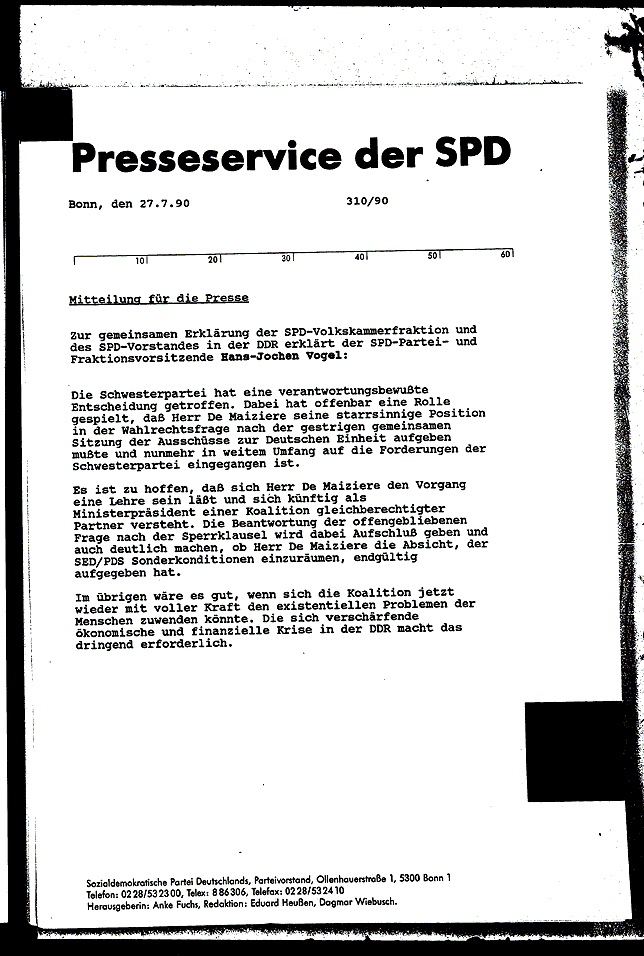 Presseservice der SPD

Bonn, den 27.7.90 310/90

10 20 30 40 50 60

Mitteilung für die Presse

Zur gemeinsamen Erklärung der SPD-Volkskammerfraktion und des SPD-Vorstandes in der DDR erklärt der SPD-Partei- und Fraktionsvorsitzende Hans-Jochen Vogel:

Die Schwesterpartei hat eine verantwortungsbewußte Entscheidung getroffen. Dabei hat offenbar eine Rolle gespielt, daß Herr De Maiziere seine starrsinnige Position in der Wahlrechtsfrage nach der gestrigen gemeinsamen Sitzung der Ausschüsse zur Deutschen Einheit aufgeben mußte und nunmehr in weitem Umfang auf die Forderungen der Schwesterpartei eingegangen ist.

Es ist zu hoffen, daß sich Herr De Maiziere den Vorgang eine Lehre sein läßt und sich künftig als Ministerpräsident einer Koalition gleichberechtigter Partner versteht. Die Beantwortung der offengebliebenen Frage nach der Sperrklausel wird dabei Aufschluß geben und auch deutlich machen, ob Herr De Maiziere die Absicht, der SED/PDS Sonderkonditionen einzuräumen, endgültig aufgegeben hat.

Im übrigen wäre es gut, wenn sich die Koalition jetzt wieder mit voller Kraft den existentiellen Problemen der Menschen zuwenden könnte. Die sich verschärfende ökonomische und finanzielle Krise in der DDR macht das dringend erforderlich.

Sozialdemokratische Partei Deutschlands, Parteivorstand, Ollenhauerstraße 1, 5300 Bonn 1
Telefon: 0228/532300, Telex: 886306, Telefax: 0228/532410
Herausgeberin: Anke Fuchs, Redaktion: Eduard Heußen, Dagmar Wiebusch.